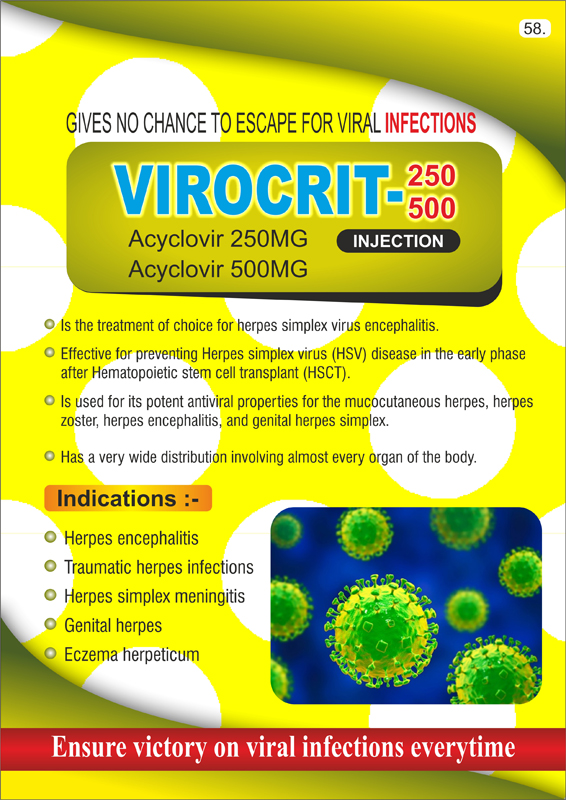 58.

GIVES NO CHANCE TO ESCAPE FOR VIRAL INFECTIONS

VIROCRIT- 250 500

Acyclovir 250MG
Acyclovir 500MG

INJECTION

Is the treatment of choice for herpes simplex virus encephalitis.

Effective for preventing Herpes simplex virus (HSV) disease in the early phase after Hematopoietic stem cell transplant (HSCT).

Is used for its potent antiviral properties for the mucocutaneous herpes, herpes zoster, herpes encephalitis, and genital herpes simplex.

Has a very wide distribution involving almost every organ of the body.

Indications :-

Herpes encephalitis
Traumatic herpes infections
Herpes simplex meningitis
Genital herpes
Eczema herpeticum

Ensure victory on viral infections everytime